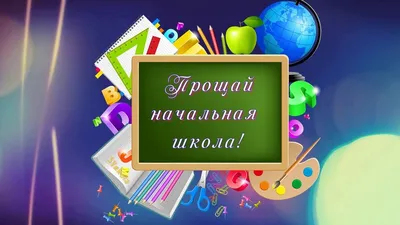 Прощай начальная школа!